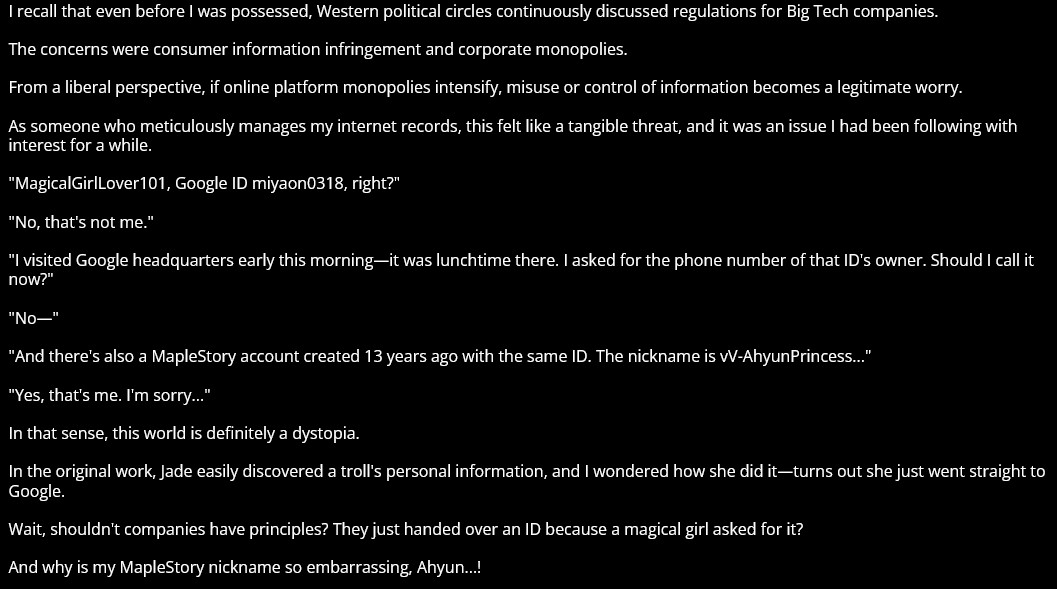 I recall that even before I was possessed, Western political circles continuously discussed regulations for Big Tech companies.

The concerns were consumer information infringement and corporate monopolies.

From a liberal perspective, if online platform monopolies intensify, misuse or control of information becomes a legitimate worry.

As someone who meticulously manages my internet records, this felt like a tangible threat, and it was an issue I had been following with interest for a while.

"MagicalGirlLover101, Google ID miyaon0318, right?"

"No, that's not me."

"I visited Google headquarters early this morning—it was lunchtime there. I asked for the phone number of that ID's owner. Should I call it now?"

"No—"

"And there's also a MapleStory account created 13 years ago with the same ID. The nickname is vV-AhyunPrincess..."

"Yes, that's me. I'm sorry..."

In that sense, this world is definitely a dystopia.

In the original work, Jade easily discovered a troll's personal information, and I wondered how she did it—turns out she just went straight to Google.

Wait, shouldn't companies have principles? They just handed over an ID because a magical girl asked for it?

And why is my MapleStory nickname so embarrassing, Ahyun...!